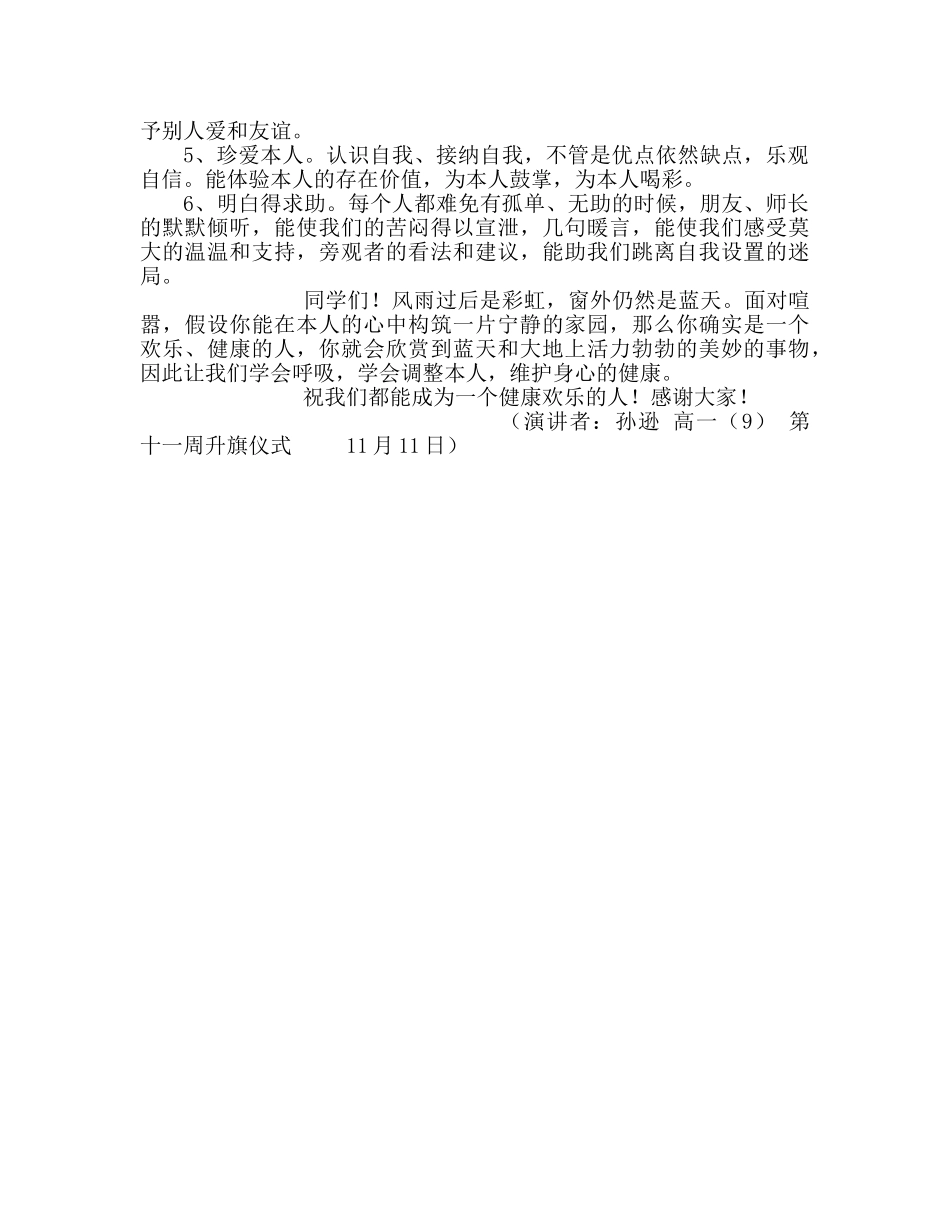 予别人爱和友谊。

5、珍爱本人。认识自我、接纳自我，不管是优点依然缺点，乐观自信。能体验本人的存在价值，为本人鼓掌，为本人喝彩。

6、明白得求助。每个人都难免有孤单、无助的时候，朋友、师长的默默倾听，能使我们的苦闷得以宣泄，几句暖言，能使我们感受莫大的温温和支持，旁观者的看法和建议，能助我们跳离自我设置的迷局。

同学们！风雨过后是彩虹，窗外仍然是蓝天。面对喧嚣，假设你能在本人的心中构筑一片宁静的家园，那么你确实是一个欢乐、健康的人，你就会欣赏到蓝天和大地上活力勃勃的美妙的事物，因此让我们学会呼吸，学会调整本人，维护身心的健康。

祝我们都能成为一个健康欢乐的人！感谢大家！

（演讲者：孙逊 高一（9） 第十一周升旗仪式 11月11日）